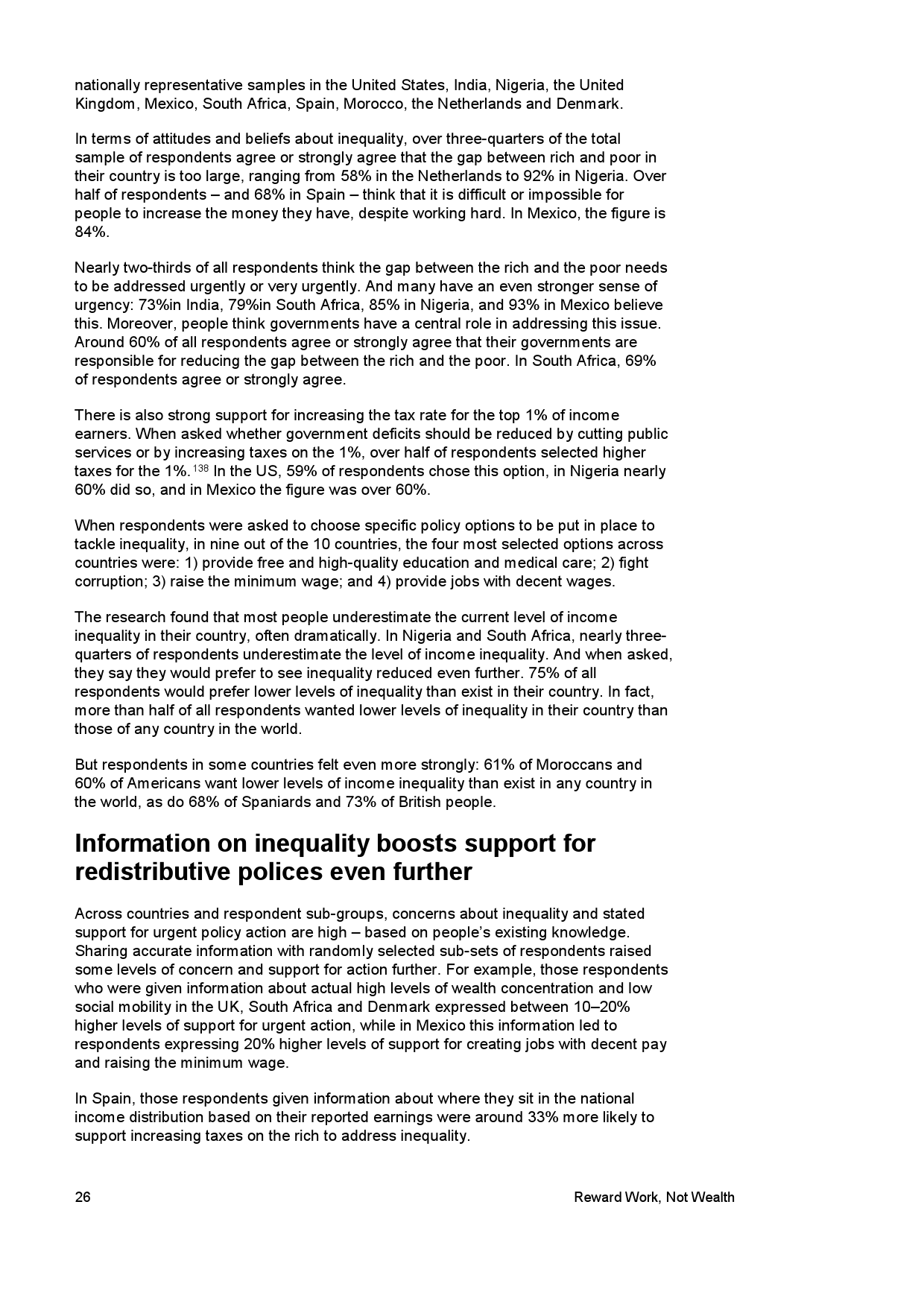 nationally representative samples in the United States, India, Nigeria, the United Kingdom, Mexico, South Africa, Spain, Morocco, the Netherlands and Denmark.

In terms of attitudes and beliefs about inequality, over three-quarters of the total sample of respondents agree or strongly agree that the gap between rich and poor in their country is too large, ranging from 58% in the Netherlands to 92% in Nigeria. Over half of respondents – and 68% in Spain – think that it is difficult or impossible for people to increase the money they have, despite working hard. In Mexico, the figure is 84%.

Nearly two-thirds of all respondents think the gap between the rich and the poor needs to be addressed urgently or very urgently. And many have an even stronger sense of urgency: 73%in India, 79%in South Africa, 85% in Nigeria, and 93% in Mexico believe this. Moreover, people think governments have a central role in addressing this issue. Around 60% of all respondents agree or strongly agree that their governments are responsible for reducing the gap between the rich and the poor. In South Africa, 69% of respondents agree or strongly agree.

There is also strong support for increasing the tax rate for the top 1% of income earners. When asked whether government deficits should be reduced by cutting public services or by increasing taxes on the 1%, over half of respondents selected higher taxes for the 1%.$^{138}$ In the US, 59% of respondents chose this option, in Nigeria nearly 60% did so, and in Mexico the figure was over 60%.

When respondents were asked to choose specific policy options to be put in place to tackle inequality, in nine out of the 10 countries, the four most selected options across countries were: 1) provide free and high-quality education and medical care; 2) fight corruption; 3) raise the minimum wage; and 4) provide jobs with decent wages.

The research found that most people underestimate the current level of income inequality in their country, often dramatically. In Nigeria and South Africa, nearly three-quarters of respondents underestimate the level of income inequality. And when asked, they say they would prefer to see inequality reduced even further. 75% of all respondents would prefer lower levels of inequality than exist in their country. In fact, more than half of all respondents wanted lower levels of inequality in their country than those of any country in the world.

But respondents in some countries felt even more strongly: 61% of Moroccans and 60% of Americans want lower levels of income inequality than exist in any country in the world, as do 68% of Spaniards and 73% of British people.

Information on inequality boosts support for redistributive polices even further

Across countries and respondent sub-groups, concerns about inequality and stated support for urgent policy action are high – based on people's existing knowledge. Sharing accurate information with randomly selected sub-sets of respondents raised some levels of concern and support for action further. For example, those respondents who were given information about actual high levels of wealth concentration and low social mobility in the UK, South Africa and Denmark expressed between 10–20% higher levels of support for urgent action, while in Mexico this information led to respondents expressing 20% higher levels of support for creating jobs with decent pay and raising the minimum wage.

In Spain, those respondents given information about where they sit in the national income distribution based on their reported earnings were around 33% more likely to support increasing taxes on the rich to address inequality.

26 Reward Work, Not Wealth